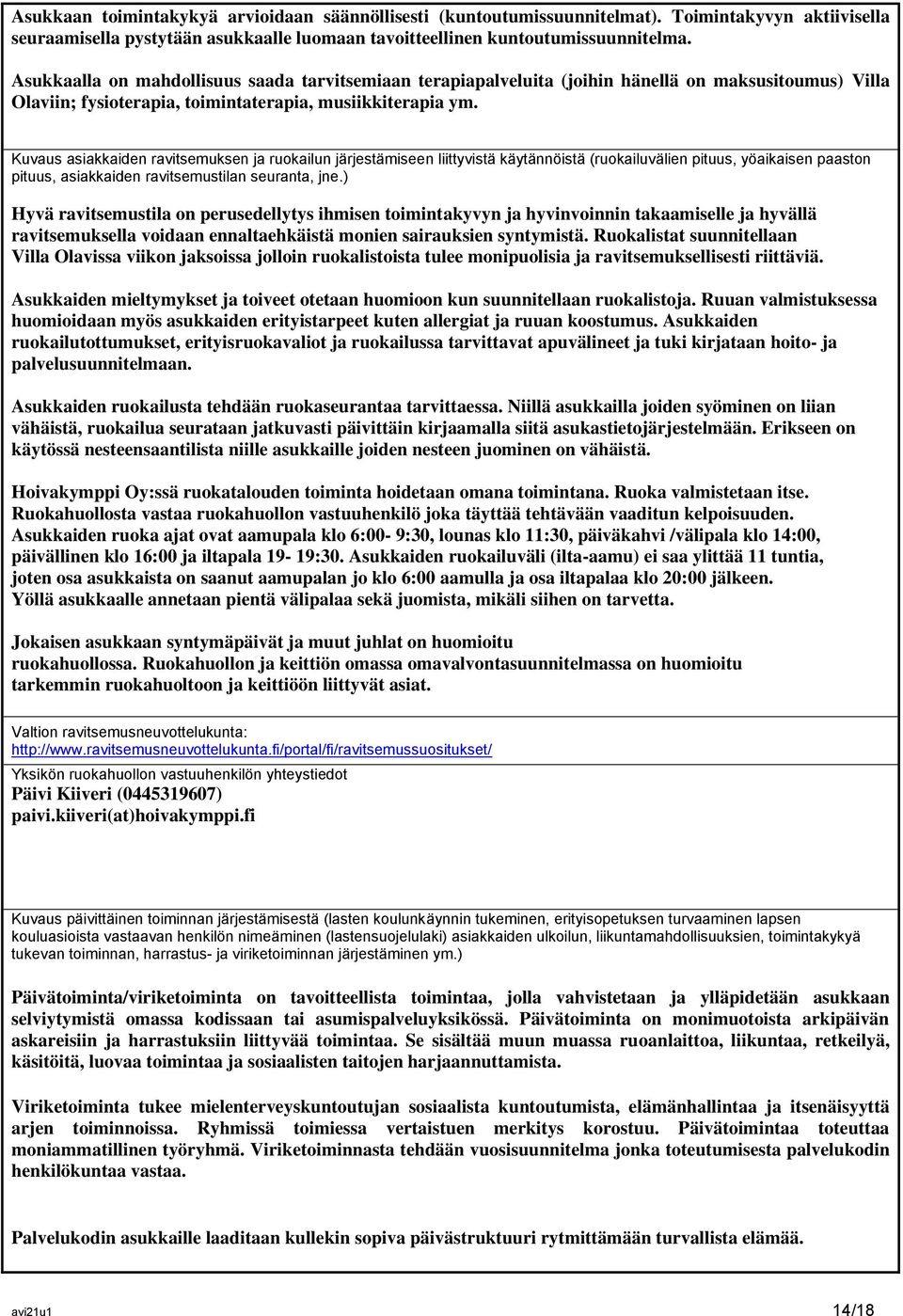 Asukkaan toimintakykyä arvioidaan säännöllisesti (kuntoutumissuunnitelmat). Toimintakyvyn aktiivisella seuraamisella pystytään asukkaalle luomaan tavoitteellinen kuntoutumissuunnitelma.

Asukkaalla on mahdollisuus saada tarvitsemiaan terapiapalveluita (joihin hänellä on maksusitoumus) Villa Olaviin; fysioterapia, toimintaterapia, musiikkiterapia ym.

Kuvaus asiakkaiden ravitsemuksen ja ruokailun järjestämiseen liittyvistä käytännöistä (ruokailuvälien pituus, yöaikaisen paaston pituus, asiakkaiden ravitsemustilan seuranta, jne.)

Hyvä ravitsemustila on perusedellytys ihmisen toimintakyvyn ja hyvinvoinnin takaamiselle ja hyvällä ravitsemuksella voidaan ennaltaehkäistä monien sairauksien syntymistä. Ruokalistat suunnitellaan Villa Olavissa viikon jaksoissa jolloin ruokalistoista tulee monipuolisia ja ravitsemuksellisesti riittäviä.

Asukkaiden mieltymykset ja toiveet otetaan huomioon kun suunnitellaan ruokalistoja. Ruuan valmistuksessa huomioidaan myös asukkaiden erityistarpeet kuten allergiat ja ruuan koostumus. Asukkaiden ruokailutottumukset, erityisruokavaliot ja ruokailussa tarvittavat apuvälineet ja tuki kirjataan hoito- ja palvelusuunnitelmaan.

Asukkaiden ruokailusta tehdään ruokaseurantaa tarvittaessa. Niillä asukkailla joiden syöminen on liian vähäistä, ruokailua seurataan jatkuvasti päivittäin kirjaamalla siitä asukastietojärjestelmään. Erikseen on käytössä nesteensaantilista niille asukkaille joiden nesteen juominen on vähäistä.

Hoivakymppi Oy:ssä ruokatalouden toiminta hoidetaan omana toimintana. Ruoka valmistetaan itse. Ruokahuollosta vastaa ruokahuollon vastuuhenkilö joka täyttää tehtävään vaaditun kelpoisuuden. Asukkaiden ruoka ajat ovat aamupala klo 6:00- 9:30, lounas klo 11:30, päiväkahvi /välipala klo 14:00, päivällinen klo 16:00 ja iltapala 19- 19:30. Asukkaiden ruokailuväli (ilta-aamu) ei saa ylittää 11 tuntia, joten osa asukkaista on saanut aamupalan jo klo 6:00 aamulla ja osa iltapalaa klo 20:00 jälkeen. Yöllä asukkaalle annetaan pientä välipalaa sekä juomista, mikäli siihen on tarvetta.

Jokaisen asukkaan syntymäpäivät ja muut juhlat on huomioitu ruokahuollossa. Ruokahuollon ja keittiön omassa omavalvontasuunnitelmassa on huomioitu tarkemmin ruokahuoltoon ja keittiöön liittyvät asiat.

Valtion ravitsemusneuvottelukunta:
http://www.ravitsemusneuvottelukunta.fi/portal/fi/ravitsemussuositukset/

Yksikön ruokahuollon vastuuhenkilön yhteystiedot
Päivi Kiiveri (0445319607)
paivi.kiiveri(at)hoivakymppi.fi

Kuvaus päivittäinen toiminnan järjestämisestä (lasten koulunkäynnin tukeminen, erityisopetuksen turvaaminen lapsen kouluasioista vastaavan henkilön nimeäminen (lastensuojelulaki) asiakkaiden ulkoilun, liikuntamahdollisuuksien, toimintakykyä tukevan toiminnan, harrastus- ja viriketoiminnan järjestäminen ym.)

Päivätoiminta/viriketoiminta on tavoitteellista toimintaa, jolla vahvistetaan ja ylläpidetään asukkaan selviytymistä omassa kodissaan tai asumispalveluyksikössä. Päivätoiminta on monimuotoista arkipäivän askareisiin ja harrastuksiin liittyvää toimintaa. Se sisältää muun muassa ruoanlaittoa, liikuntaa, retkeilyä, käsitöitä, luovaa toimintaa ja sosiaalisten taitojen harjaannuttamista.

Viriketoiminta tukee mielenterveyskuntoutujan sosiaalista kuntoutumista, elämänhallintaa ja itsenäisyyttä arjen toiminnoissa. Ryhmissä toimiessa vertaistuen merkitys korostuu. Päivätoimintaa toteuttaa moniammatillinen työryhmä. Viriketoiminnasta tehdään vuosisuunnitelma jonka toteutumisesta palvelukodin henkilökuntaa vastaa.

Palvelukodin asukkaille laaditaan kullekin sopiva päivästruktuuri rytmittämään turvallista elämää.

avi21u1
14/18